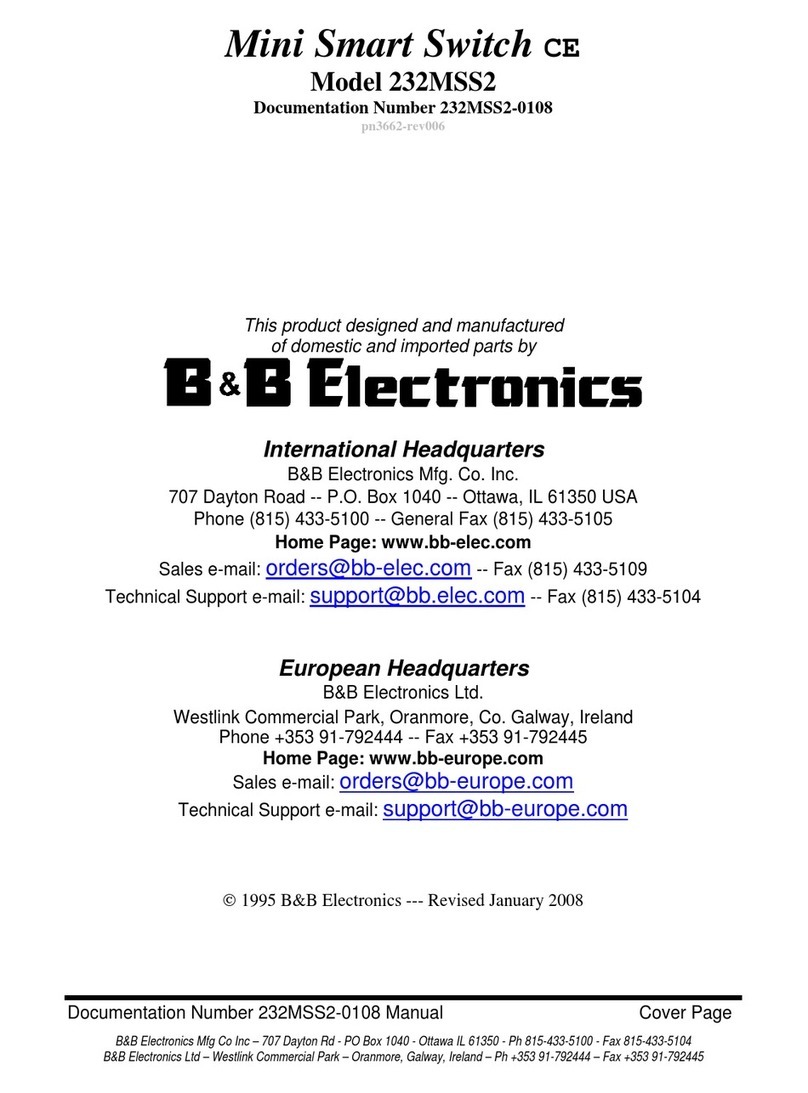 Mini Smart Switch CE
Model 232MSS2
Documentation Number 232MSS2-0108
pn3662-rev006

This product designed and manufactured of domestic and imported parts by
B&B Electronics

International Headquarters
B&B Electronics Mfg. Co. Inc.
707 Dayton Road -- P.O. Box 1040 -- Ottawa, IL 61350 USA
Phone (815) 433-5100 -- General Fax (815) 433-5105
Home Page: www.bb-elec.com
Sales e-mail: orders@bb-elec.com -- Fax (815) 433-5109
Technical Support e-mail: support@bb.elec.com -- Fax (815) 433-5104

European Headquarters
B&B Electronics Ltd.
Westlink Commercial Park, Oranmore, Co. Galway, Ireland
Phone +353 91-792444 -- Fax +353 91-792445
Home Page: www.bb-europe.com
Sales e-mail: orders@bb-europe.com
Technical Support e-mail: support@bb-europe.com

© 1995 B&B Electronics --- Revised January 2008

Documentation Number 232MSS2-0108 Manual Cover Page
B&B Electronics Mfg Co Inc – 707 Dayton Rd - PO Box 1040 - Ottawa IL 61350 - Ph 815-433-5100 - Fax 815-433-5104
B&B Electronics Ltd – Westlink Commercial Park – Oranmore, Galway, Ireland – Ph +353 91-792444 – Fax +353 91-792445